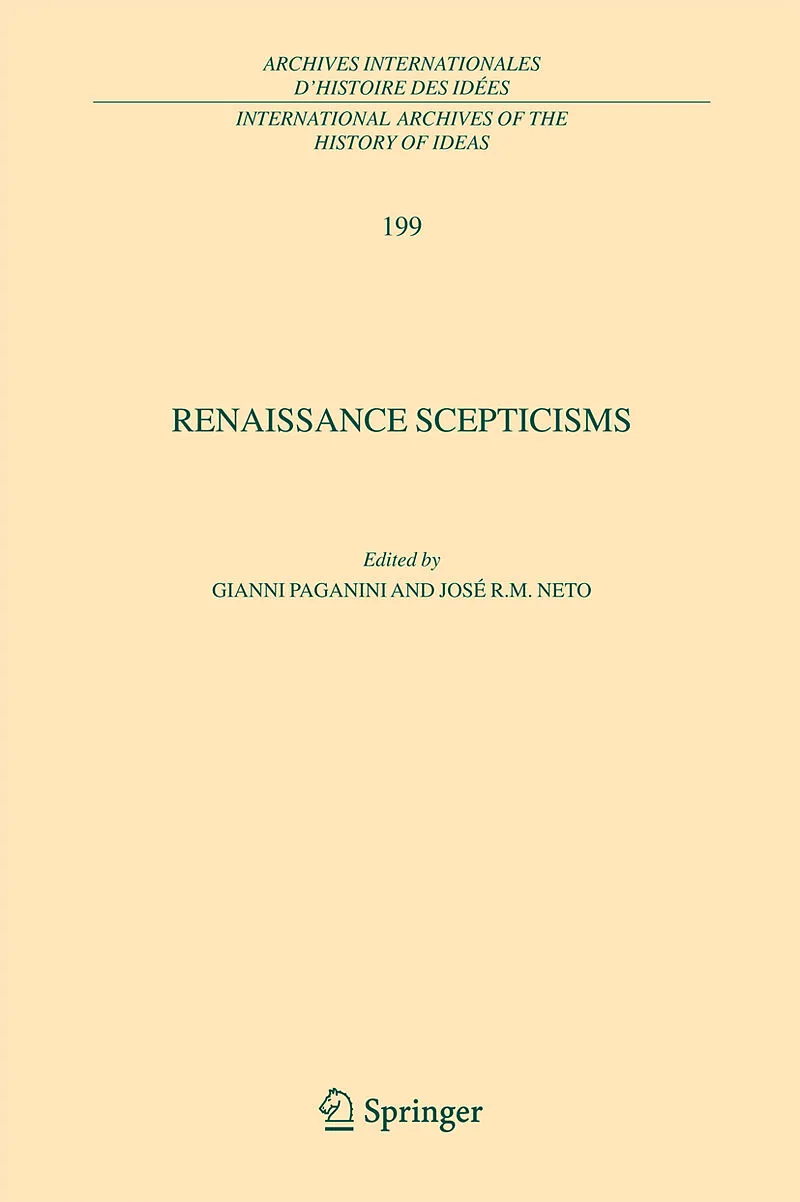 ARCHIVES INTERNATIONALES
D'HISTOIRE DES IDÉES

INTERNATIONAL ARCHIVES OF THE
HISTORY OF IDEAS

199

RENAISSANCE SCEPTICISMS

Edited by
GIANNI PAGANINI AND JOSÉ R.M. NETO

Springer